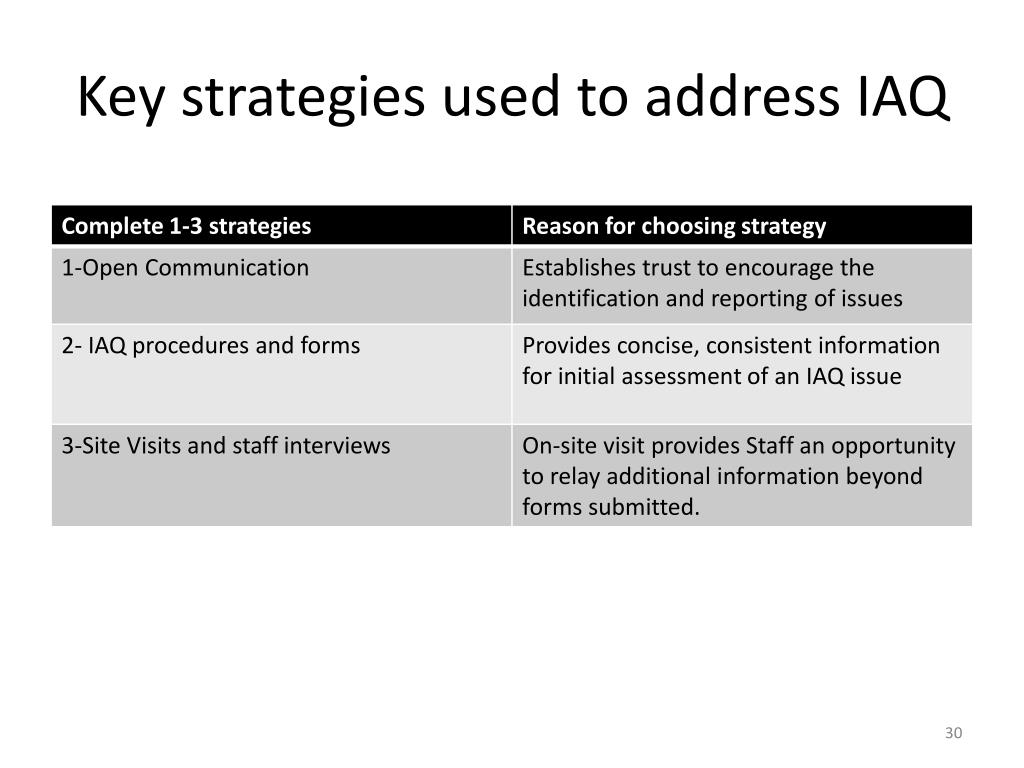 Key strategies used to address IAQ

| Complete 1-3 strategies | Reason for choosing strategy |
|---|---|
| 1-Open Communication | Establishes trust to encourage the identification and reporting of issues |
| 2- IAQ procedures and forms | Provides concise, consistent information for initial assessment of an IAQ issue |
| 3-Site Visits and staff interviews | On-site visit provides Staff an opportunity to relay additional information beyond forms submitted. |

30